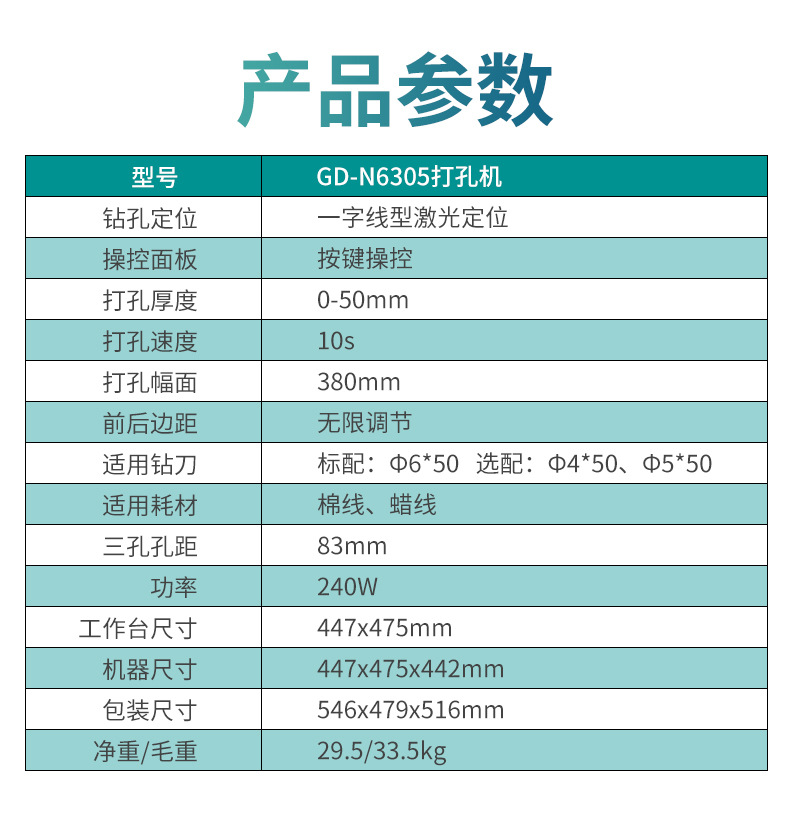 产品参数

| 型号 | GD-N6305打孔机 |
|---|---|
| 钻孔定位 | 一字线型激光定位 |
| 操控面板 | 按键操控 |
| 打孔厚度 | 0-50mm |
| 打孔速度 | 10s |
| 打孔幅面 | 380mm |
| 前后边距 | 无限调节 |
| 适用钻刀 | 标配：Φ6*50 选配：Φ4*50、Φ5*50 |
| 适用耗材 | 棉线、蜡线 |
| 三孔孔距 | 83mm |
| 功率 | 240W |
| 工作台尺寸 | 447x475mm |
| 机器尺寸 | 447x475x442mm |
| 包装尺寸 | 546x479x516mm |
| 净重/毛重 | 29.5/33.5kg |